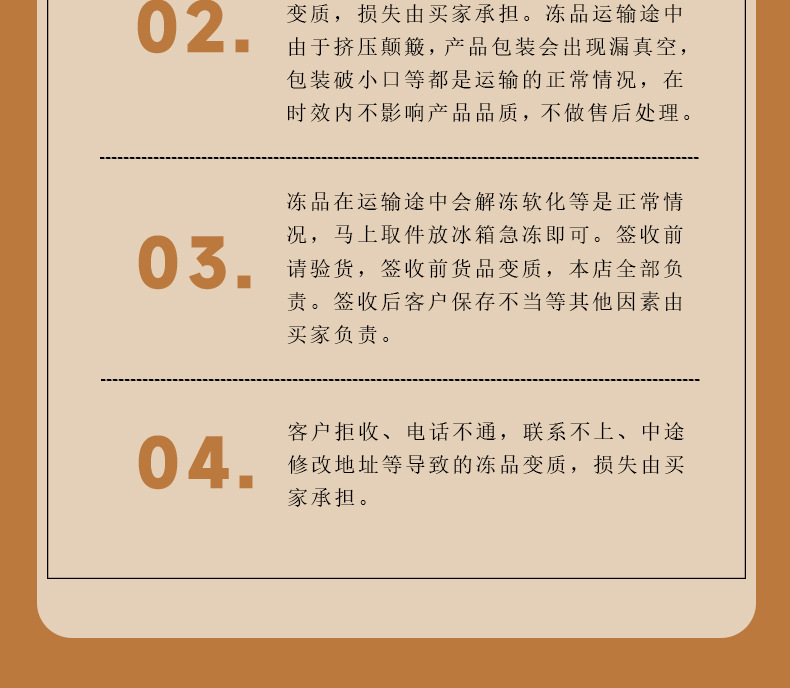 02.

变质，损失由买家承担。冻品运输途中由于挤压颠簸，产品包装会出现漏真空，包装破小口等都是运输的正常情况，在时效内不影响产品品质，不做售后处理。

03.

冻品在运输途中会解冻软化等是正常情况，马上取件放冰箱急冻即可。签收前请验货，签收前货品变质，本店全部负责。签收后客户保存不当等其他因素由买家负责。

04.

客户拒收、电话不通，联系不上、中途修改地址等导致的冻品变质，损失由买家承担。